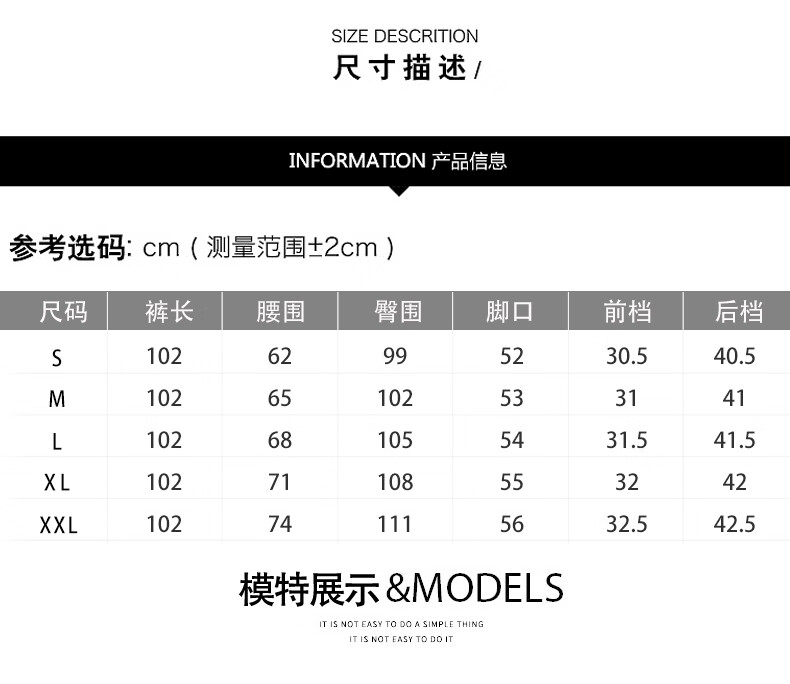 SIZE DESCRITION
尺寸描述/

INFORMATION 产品信息

参考选码: cm（测量范围±2cm）

| 尺码 | 裤长 | 腰围 | 臀围 | 脚口 | 前档 | 后档 |
|---|---|---|---|---|---|---|
| S | 102 | 62 | 99 | 52 | 30.5 | 40.5 |
| M | 102 | 65 | 102 | 53 | 31 | 41 |
| L | 102 | 68 | 105 | 54 | 31.5 | 41.5 |
| XL | 102 | 71 | 108 | 55 | 32 | 42 |
| XXL | 102 | 74 | 111 | 56 | 32.5 | 42.5 |

模特展示&MODELS

IT IS NOT EASY TO DO A SIMPLE THING
IT IS NOT EASY TO DO IT